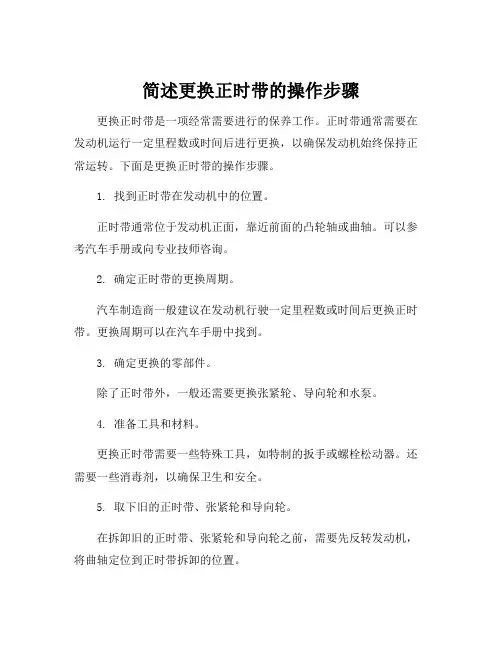 简述更换正时带的操作步骤

更换正时带是一项经常需要进行的保养工作。正时带通常需要在发动机运行一定里程数或时间后进行更换，以确保发动机始终保持正常运转。下面是更换正时带的操作步骤。

1. 找到正时带在发动机中的位置。

正时带通常位于发动机正面，靠近前面的凸轮轴或曲轴。可以参考汽车手册或向专业技师咨询。

2. 确定正时带的更换周期。

汽车制造商一般建议在发动机行驶一定里程数或时间后更换正时带。更换周期可以在汽车手册中找到。

3. 确定更换的零部件。

除了正时带外，一般还需要更换张紧轮、导向轮和水泵。

4. 准备工具和材料。

更换正时带需要一些特殊工具，如特制的扳手或螺栓松动器。还需要一些消毒剂，以确保卫生和安全。

5. 取下旧的正时带、张紧轮和导向轮。

在拆卸旧的正时带、张紧轮和导向轮之前，需要先反转发动机，将曲轴定位到正时带拆卸的位置。